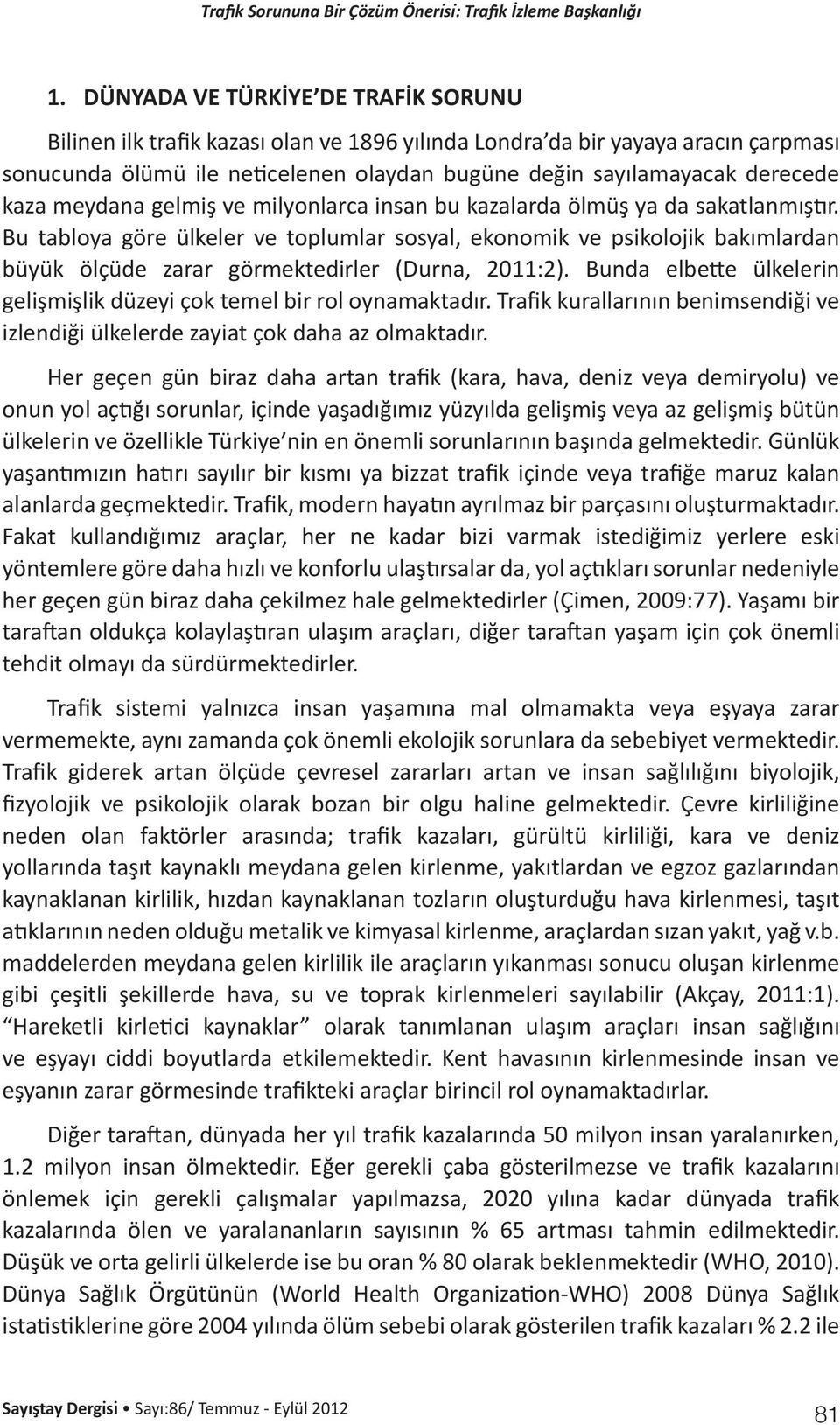 Trafik Sorununa Bir Çözüm Önerisi: Trafik İzleme Başkanlığı

1. DÜNYADA VE TÜRKİYE'DE TRAFİK SORUNU

Bilinen ilk trafik kazası olan ve 1896 yılında Londra'da bir yayaya aracın çarpması sonucunda ölümü ile neticelenen olaydan bugüne değin sayılamayacak derecede kaza meydana gelmiş ve milyonlarca insan bu kazalarda ölmüş ya da sakatlanmıştır. Bu tabloya göre ülkeler ve toplumlar sosyal, ekonomik ve psikolojik bakımlardan büyük ölçüde zarar görmektedirler (Durna, 2011:2). Bunda elbette ülkelerin gelişmişlik düzeyi çok temel bir rol oynamaktadır. Trafik kurallarının benimsendiği ve izlendiği ülkelerde zayiat çok daha az olmaktadır.

Her geçen gün biraz daha artan trafik (kara, hava, deniz veya demiryolu) ve onun yol açtığı sorunlar, içinde yaşadığımız yüzyılda gelişmiş veya az gelişmiş bütün ülkelerin ve özellikle Türkiye'nin en önemli sorunlarının başında gelmektedir. Günlük yaşantımızın hatırı sayılır bir kısmı ya bizzat trafik içinde veya trafiğe maruz kalan alanlarda geçmektedir. Trafik, modern hayatın ayrılmaz bir parçasını oluşturmaktadır. Fakat kullandığımız araçlar, her ne kadar bizi varmak istediğimiz yerlere eski yöntemlere göre daha hızlı ve konforlu ulaştırsalar da, yol açtıkları sorunlar nedeniyle her geçen gün biraz daha çekilmez hale gelmektedirler (Çimen, 2009:77). Yaşamı bir taraftan oldukça kolaylaştıran ulaşım araçları, diğer taraftan yaşam için çok önemli tehdit olmayı da sürdürmektedirler.

Trafik sistemi yalnızca insan yaşamına mal olmamakta veya eşyaya zarar vermemekte, aynı zamanda çok önemli ekolojik sorunlara da sebebiyet vermektedir. Trafik giderek artan ölçüde çevresel zararları artan ve insan sağlılığını biyolojik, fizyolojik ve psikolojik olarak bozan bir olgu haline gelmektedir. Çevre kirliliğine neden olan faktörler arasında; trafik kazaları, gürültü kirliliği, kara ve deniz yollarında taşıt kaynaklı meydana gelen kirlenme, yakıtlardan ve egzoz gazlarından kaynaklanan kirlilik, hızdan kaynaklanan tozların oluşturduğu hava kirlenmesi, taşıt atıklarının neden olduğu metalik ve kimyasal kirlenme, araçlardan sızan yakıt, yağ v.b. maddelerden meydana gelen kirlilik ile araçların yıkanması sonucu oluşan kirlenme gibi çeşitli şekillerde hava, su ve toprak kirlenmeleri sayılabilir (Akçay, 2011:1). "Hareketli kirletici kaynaklar" olarak tanımlanan ulaşım araçları insan sağlığını ve eşyayı ciddi boyutlarda etkilemektedir. Kent havasının kirlenmesinde insan ve eşyanın zarar görmesinde trafikteki araçlar birincil rol oynamaktadırlar.

Diğer taraftan, dünyada her yıl trafik kazalarında 50 milyon insan yaralanırken, 1.2 milyon insan ölmektedir. Eğer gerekli çaba gösterilmezse ve trafik kazalarını önlemek için gerekli çalışmalar yapılmazsa, 2020 yılına kadar dünyada trafik kazalarında ölen ve yaralananların sayısının % 65 artması tahmin edilmektedir. Düşük ve orta gelirli ülkelerde ise bu oran % 80 olarak beklenmektedir (WHO, 2010). Dünya Sağlık Örgütünün (World Health Organization-WHO) 2008 Dünya Sağlık istatistiklerine göre 2004 yılında ölüm sebebi olarak gösterilen trafik kazaları % 2.2 ile

Sayıştay Dergisi • Sayı:86/ Temmuz - Eylül 2012
81